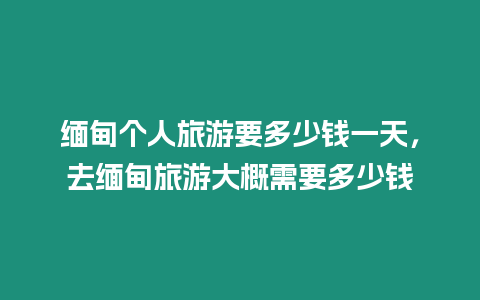 缅甸个人旅游要多少钱一天，去缅甸旅游大概需要多少钱